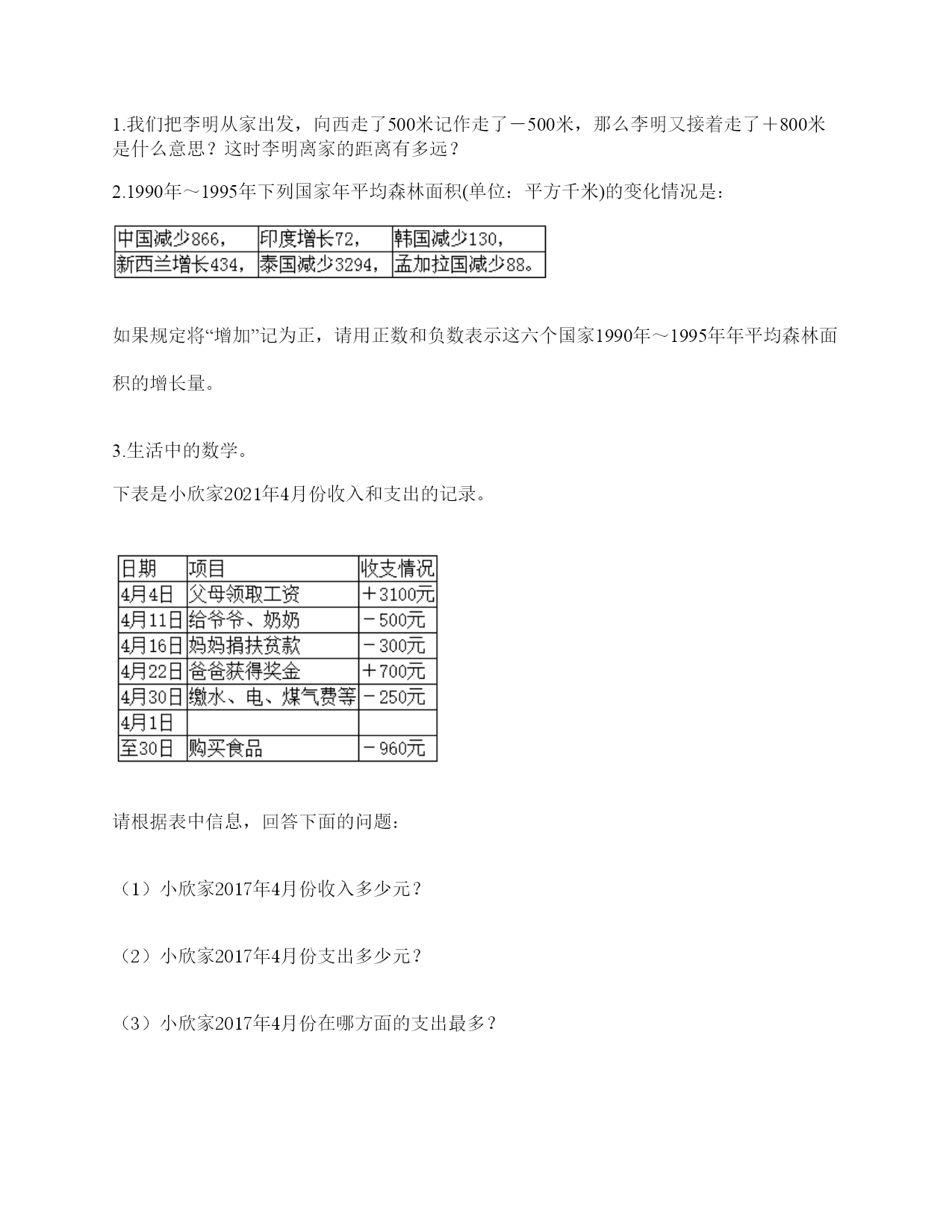 1.我们把李明从家出发，向西走了500米记作走了－500米，那么李明又接着走了＋800米是什么意思？这时李明离家的距离有多远？

2.1990年～1995年下列国家年平均森林面积(单位：平方千米)的变化情况是：

| 中国减少866， | 印度增长72， | 韩国减少130， |
|---|---|---|
| 新西兰增长434， | 泰国减少3294， | 孟加拉国减少88。 |

如果规定将“增加”记为正，请用正数和负数表示这六个国家1990年～1995年年平均森林面积的增长量。

3.生活中的数学。

下表是小欣家2021年4月份收入和支出的记录。

| 日期 | 项目 | 收支情况 |
|---|---|---|
| 4月4日 | 父母领取工资 | ＋3100元 |
| 4月11日 | 给爷爷、奶奶 | －500元 |
| 4月16日 | 妈妈捐扶贫款 | －300元 |
| 4月22日 | 爸爸获得奖金 | ＋700元 |
| 4月30日 | 缴水、电、煤气费等 | －250元 |
| 4月1日 | | |
| 至30日 | 购买食品 | －960元 |

请根据表中信息，回答下面的问题：

（1）小欣家2017年4月份收入多少元？

（2）小欣家2017年4月份支出多少元？

（3）小欣家2017年4月份在哪方面的支出最多？